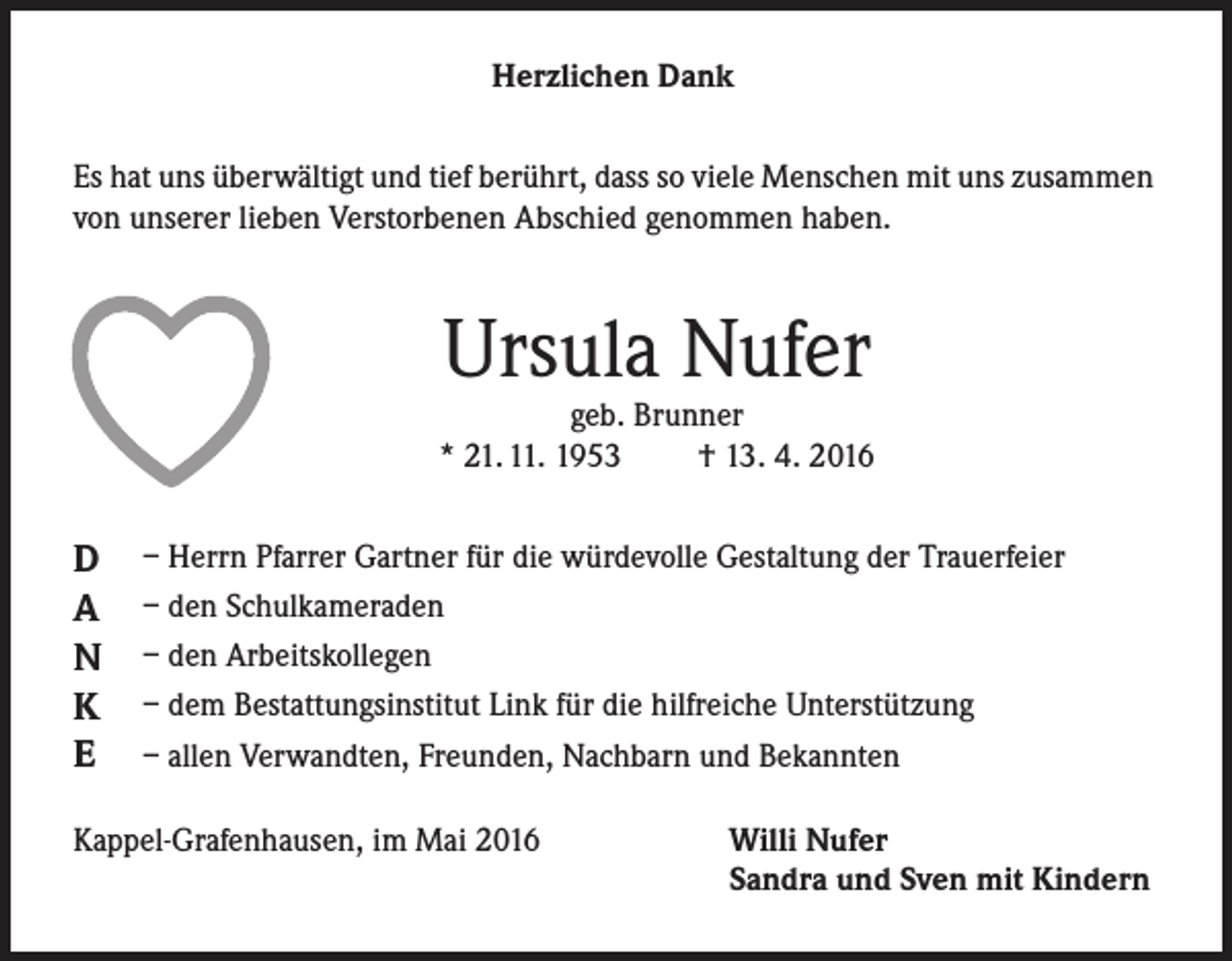 Herzlichen Dank

Es hat uns überwältigt und tief berührt, dass so viele Menschen mit uns zusammen von unserer lieben Verstorbenen Abschied genommen haben.

Ursula Nufer

geb. Brunner

* 21. 11. 1953 † 13. 4. 2016

D – Herrn Pfarrer Gartner für die würdevolle Gestaltung der Trauerfeier
A – den Schulkameraden
N – den Arbeitskollegen
K – dem Bestattungsinstitut Link für die hilfreiche Unterstützung
E – allen Verwandten, Freunden, Nachbarn und Bekannten

Kappel-Grafenhausen, im Mai 2016

Willi Nufer
Sandra und Sven mit Kindern